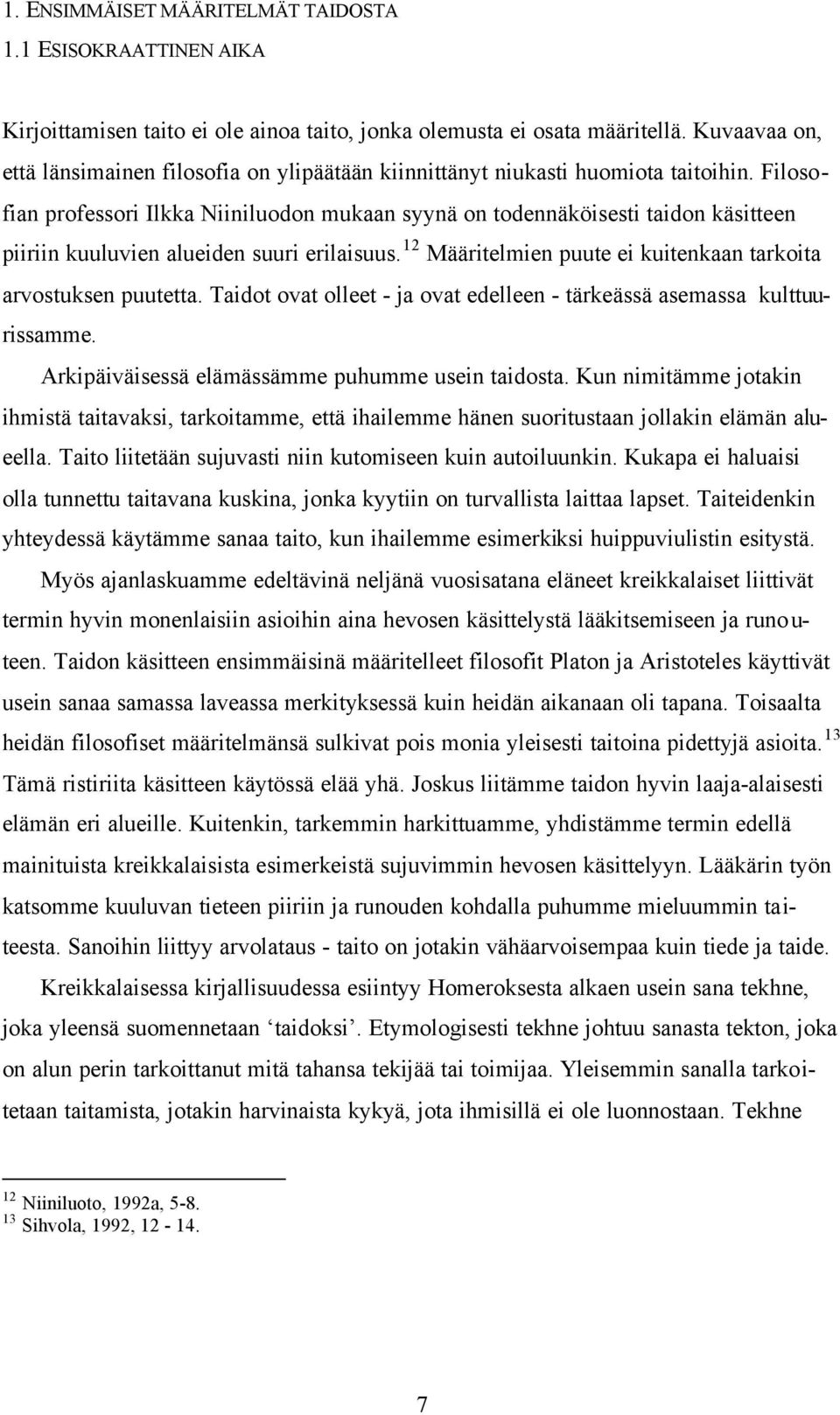 1. ENSIMMÄISET MÄÄRITELMÄT TAIDOSTA

1.1 ESISOKRAATTINEN AIKA

Kirjoittamisen taito ei ole ainoa taito, jonka olemusta ei osata määritellä. Kuvaavaa on, että länsimainen filosofia on ylipäätään kiinnittänyt niukasti huomiota taitoihin. Filosofian professori Ilkka Niiniluodon mukaan syynä on todennäköisesti taidon käsitteen piiriin kuuluvien alueiden suuri erilaisuus.$^{12}$ Määritelmien puute ei kuitenkaan tarkoita arvostuksen puutetta. Taidot ovat olleet - ja ovat edelleen - tärkeässä asemassa kulttuurissamme.

Arkipäiväisessä elämässämme puhumme usein taidosta. Kun nimitämme jotakin ihmistä taitavaksi, tarkoitamme, että ihailemme hänen suoritustaan jollakin elämän alueella. Taito liitetään sujuvasti niin kutomiseen kuin autoiluunkin. Kukapa ei haluaisi olla tunnettu taitavana kuskina, jonka kyytiin on turvallista laittaa lapset. Taiteidenkin yhteydessä käytämme sanaa taito, kun ihailemme esimerkiksi huippuviulistin esitystä.

Myös ajanlaskuamme edeltävinä neljänä vuosisatana eläneet kreikkalaiset liittivät termin hyvin monenlaisiin asioihin aina hevosen käsittelystä lääkitsemiseen ja runouteen. Taidon käsitteen ensimmäisinä määritelleet filosofit Platon ja Aristoteles käyttivät usein sanaa samassa laveassa merkityksessä kuin heidän aikanaan oli tapana. Toisaalta heidän filosofiset määritelmänsä sulkivat pois monia yleisesti taitoina pidettyjä asioita.$^{13}$ Tämä ristiriita käsitteen käytössä elää yhä. Joskus liitämme taidon hyvin laaja-alaisesti elämän eri alueille. Kuitenkin, tarkemmin harkittuamme, yhdistämme termin edellä mainituista kreikkalaisista esimerkeistä sujuvimmin hevosen käsittelyyn. Lääkärin työn katsomme kuuluvan tieteen piiriin ja runouden kohdalla puhumme mieluummin taiteesta. Sanoihin liittyy arvolataus - taito on jotakin vähäarvoisempaa kuin tiede ja taide.

Kreikkalaisessa kirjallisuudessa esiintyy Homeroksesta alkaen usein sana tekhne, joka yleensä suomennetaan ‘taidoksi’. Etymologisesti tekhne johtuu sanasta tekton, joka on alun perin tarkoittanut mitä tahansa tekijää tai toimijaa. Yleisemmin sanalla tarkoitetaan taitamista, jotakin harvinaista kykyä, jota ihmisillä ei ole luonnostaan. Tekhne

$^{12}$ Niiniluoto, 1992a, 5-8.
$^{13}$ Sihvola, 1992, 12 - 14.

7